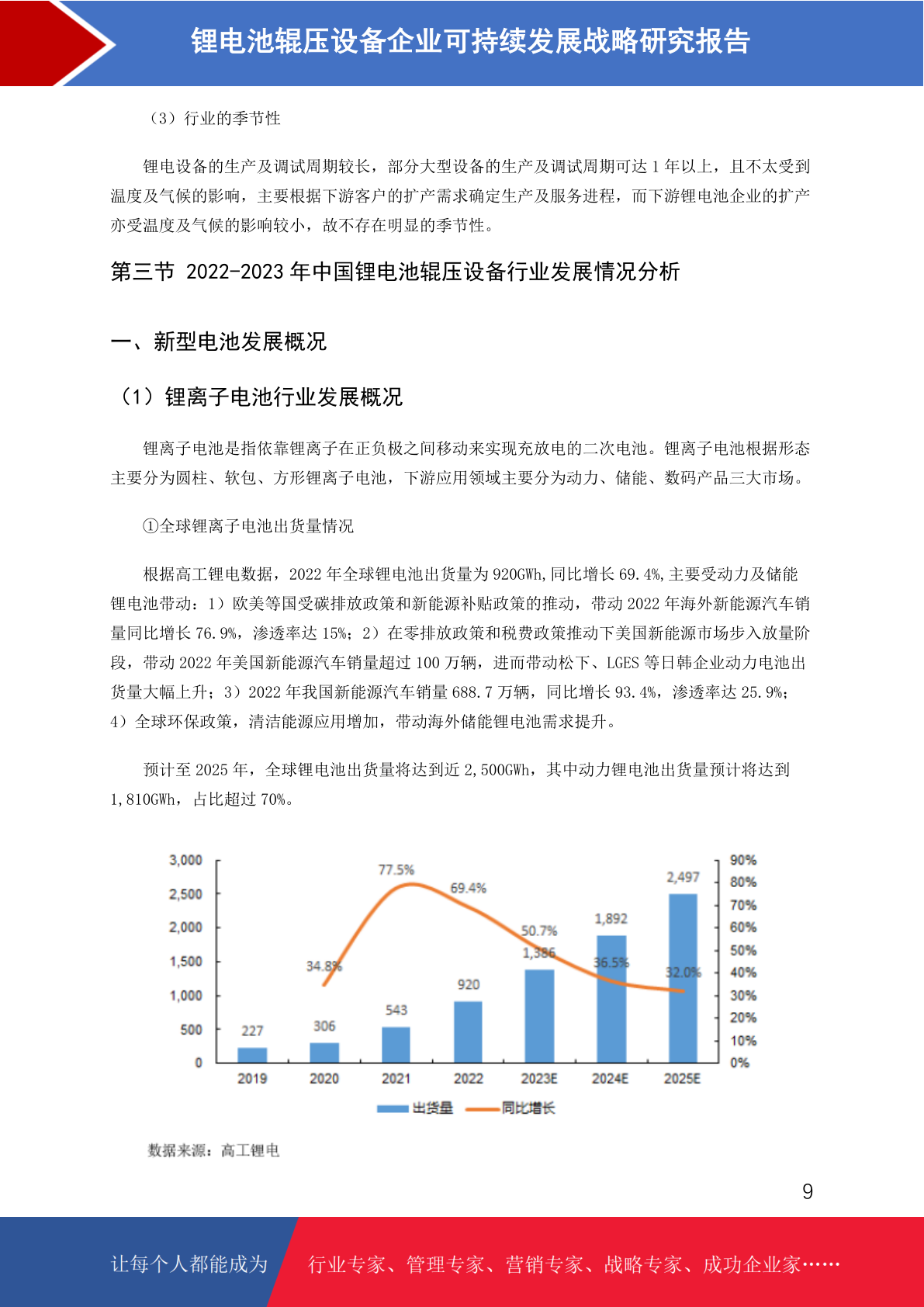 锂电池辊压设备企业可持续发展战略研究报告

（3）行业的季节性

锂电设备的生产及调试周期较长，部分大型设备的生产及调试周期可达 1 年以上，且不太受到温度及气候的影响，主要根据下游客户的扩产需求确定生产及服务进程，而下游锂电池企业的扩产亦受温度及气候的影响较小，故不存在明显的季节性。

第三节 2022-2023 年中国锂电池辊压设备行业发展情况分析

一、新型电池发展概况

（1）锂离子电池行业发展概况

锂离子电池是指依靠锂离子在正负极之间移动来实现充放电的二次电池。锂离子电池根据形态主要分为圆柱、软包、方形锂离子电池，下游应用领域主要分为动力、储能、数码产品三大市场。

①全球锂离子电池出货量情况

根据高工锂电数据，2022 年全球锂电池出货量为 920GWh,同比增长 69.4%,主要受动力及储能锂电池带动：1）欧美等国受碳排放政策和新能源补贴政策的推动，带动 2022 年海外新能源汽车销量同比增长 76.9%，渗透率达 15%；2）在零排放政策和税费政策推动下美国新能源市场步入放量阶段，带动 2022 年美国新能源汽车销量超过 100 万辆，进而带动松下、LGES 等日韩企业动力电池出货量大幅上升；3）2022 年我国新能源汽车销量 688.7 万辆，同比增长 93.4%，渗透率达 25.9%；4）全球环保政策，清洁能源应用增加，带动海外储能锂电池需求提升。

预计至 2025 年，全球锂电池出货量将达到近 2,500GWh，其中动力锂电池出货量预计将达到 1,810GWh，占比超过 70%。

3,000
2,500
2,000
1,500
1,000
500
0
90%
80%
70%
60%
50%
40%
30%
20%
10%
0%
227
306
543
920
1,386
1,892
2,497
34.8%
77.5%
69.4%
50.7%
36.5%
32.0%
2019
2020
2021
2022
2023E
2024E
2025E
出货量
同比增长

数据来源：高工锂电

9

让每个人都能成为 行业专家、管理专家、营销专家、战略专家、成功企业家……